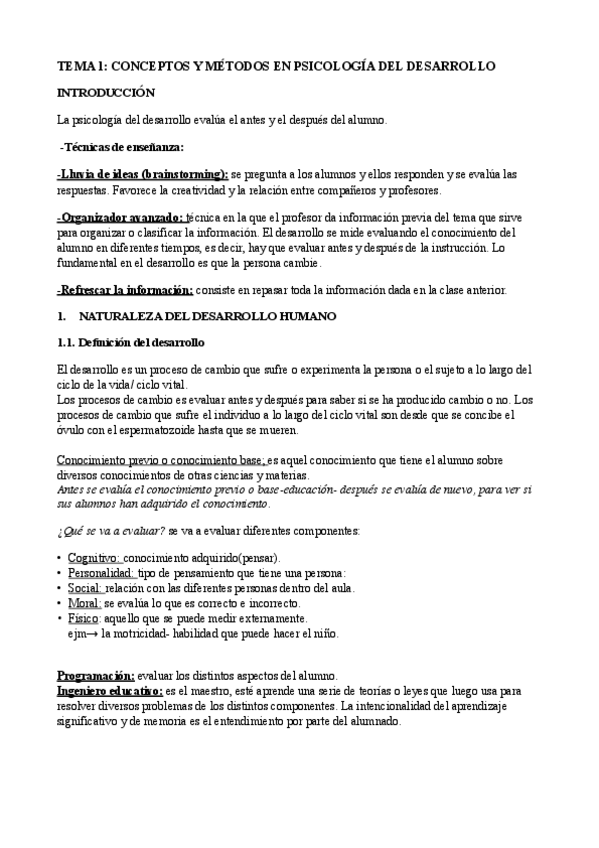 TEMA 1: CONCEPTOS Y MÉTODOS EN PSICOLOGÍA DEL DESARROLLO

INTRODUCCIÓN

La psicología del desarrollo evalúa el antes y el después del alumno.

-Técnicas de enseñanza:

-Lluvia de ideas (brainstorming): se pregunta a los alumnos y ellos responden y se evalúa las respuestas. Favorece la creatividad y la relación entre compañeros y profesores.

-Organizador avanzado: técnica en la que el profesor da información previa del tema que sirve para organizar o clasificar la información. El desarrollo se mide evaluando el conocimiento del alumno en diferentes tiempos, es decir, hay que evaluar antes y después de la instrucción. Lo fundamental en el desarrollo es que la persona cambie.

-Refrescar la información: consiste en repasar toda la información dada en la clase anterior.

1. NATURALEZA DEL DESARROLLO HUMANO

1.1. Definición del desarrollo

El desarrollo es un proceso de cambio que sufre o experimenta la persona o el sujeto a lo largo del ciclo de la vida/ ciclo vital.
Los procesos de cambio es evaluar antes y después para saber si se ha producido cambio o no. Los procesos de cambio que sufre el individuo a lo largo del ciclo vital son desde que se concibe el óvulo con el espermatozoide hasta que se mueren.

Conocimiento previo o conocimiento base: es aquel conocimiento que tiene el alumno sobre diversos conocimientos de otras ciencias y materias.
Antes se evalúa el conocimiento previo o base-educación- después se evalúa de nuevo, para ver si sus alumnos han adquirido el conocimiento.

¿Qué se va a evaluar? se va a evaluar diferentes componentes:

• Cognitivo: conocimiento adquirido(pensar).
• Personalidad: tipo de pensamiento que tiene una persona:
• Social: relación con las diferentes personas dentro del aula.
• Moral: se evalúa lo que es correcto e incorrecto.
• Físico: aquello que se puede medir externamente.
ejm→ la motricidad- habilidad que puede hacer el niño.

Programación: evaluar los distintos aspectos del alumno.
Ingeniero educativo: es el maestro, esté aprende una serie de teorías o leyes que luego usa para resolver diversos problemas de los distintos componentes. La intencionalidad del aprendizaje significativo y de memoria es el entendimiento por parte del alumnado.